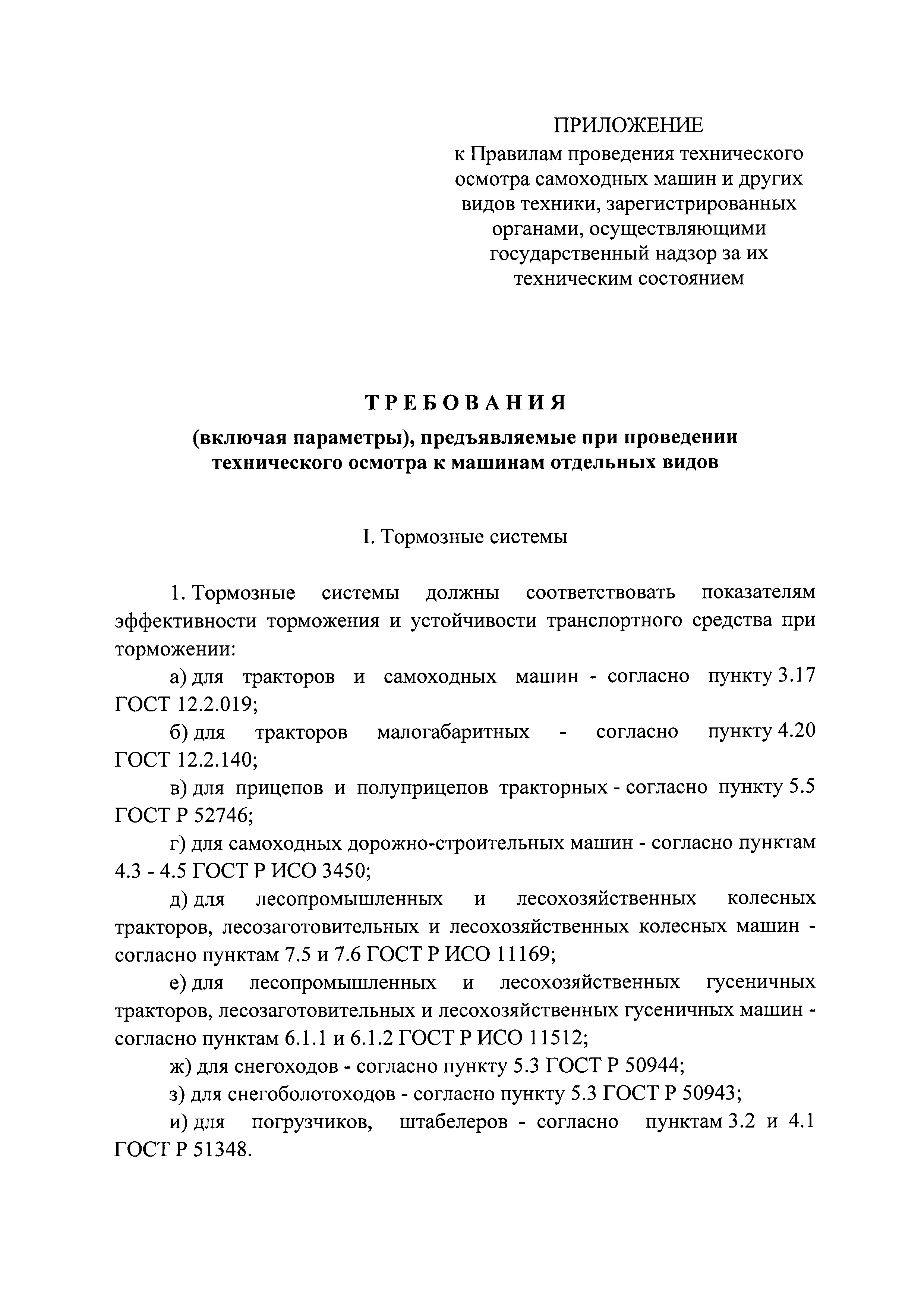 ПРИЛОЖЕНИЕ
к Правилам проведения технического осмотра самоходных машин и других видов техники, зарегистрированных органами, осуществляющими государственный надзор за их техническим состоянием

ТРЕБОВАНИЯ
(включая параметры), предъявляемые при проведении технического осмотра к машинам отдельных видов

I. Тормозные системы

1. Тормозные системы должны соответствовать показателям эффективности торможения и устойчивости транспортного средства при торможении:

а) для тракторов и самоходных машин - согласно пункту 3.17 ГОСТ 12.2.019;

б) для тракторов малогабаритных - согласно пункту 4.20 ГОСТ 12.2.140;

в) для прицепов и полуприцепов тракторных - согласно пункту 5.5 ГОСТ Р 52746;

г) для самоходных дорожно-строительных машин - согласно пунктам 4.3 - 4.5 ГОСТ Р ИСО 3450;

д) для лесопромышленных и лесохозяйственных колесных тракторов, лесозаготовительных и лесохозяйственных колесных машин - согласно пунктам 7.5 и 7.6 ГОСТ Р ИСО 11169;

е) для лесопромышленных и лесохозяйственных гусеничных тракторов, лесозаготовительных и лесохозяйственных гусеничных машин - согласно пунктам 6.1.1 и 6.1.2 ГОСТ Р ИСО 11512;

ж) для снегоходов - согласно пункту 5.3 ГОСТ Р 50944;

з) для снегоболотоходов - согласно пункту 5.3 ГОСТ Р 50943;

и) для погрузчиков, штабелеров - согласно пунктам 3.2 и 4.1 ГОСТ Р 51348.